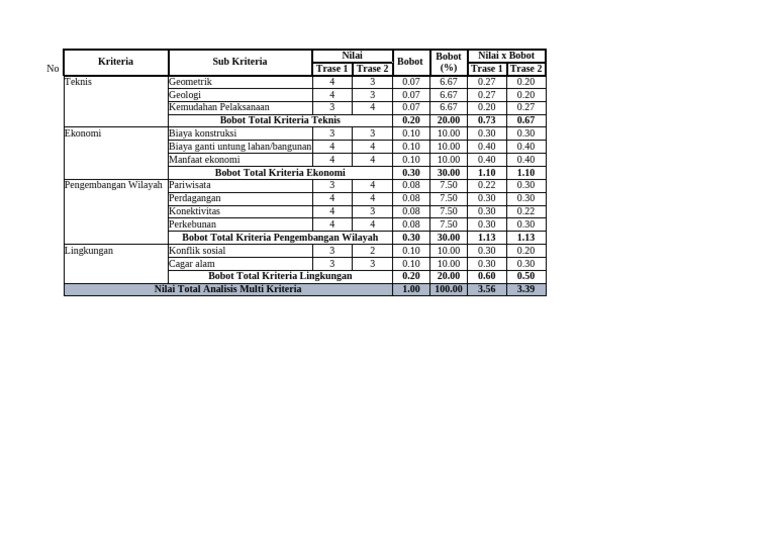 | No | Kriteria | Sub Kriteria | Nilai Trase 1 | Nilai Trase 2 | Bobot | Bobot (%) | Nilai x Bobot Trase 1 | Nilai x Bobot Trase 2 |
|---|---|---|---|---|---|---|---|---|
| | Teknis | Geometrik | 4 | 3 | 0.07 | 6.67 | 0.27 | 0.20 |
| | | Geologi | 4 | 3 | 0.07 | 6.67 | 0.27 | 0.20 |
| | | Kemudahan Pelaksanaan | 3 | 4 | 0.07 | 6.67 | 0.20 | 0.27 |
| | | **Bobot Total Kriteria Teknis** | | | **0.20** | **20.00** | **0.73** | **0.67** |
| | Ekonomi | Biaya konstruksi | 3 | 3 | 0.10 | 10.00 | 0.30 | 0.30 |
| | | Biaya ganti untung lahan/bangunan | 4 | 4 | 0.10 | 10.00 | 0.40 | 0.40 |
| | | Manfaat ekonomi | 4 | 4 | 0.10 | 10.00 | 0.40 | 0.40 |
| | | **Bobot Total Kriteria Ekonomi** | | | **0.30** | **30.00** | **1.10** | **1.10** |
| | Pengembangan Wilayah | Pariwisata | 3 | 4 | 0.08 | 7.50 | 0.22 | 0.30 |
| | | Perdagangan | 4 | 4 | 0.08 | 7.50 | 0.30 | 0.30 |
| | | Konektivitas | 4 | 3 | 0.08 | 7.50 | 0.30 | 0.22 |
| | | Perkebunan | 4 | 4 | 0.08 | 7.50 | 0.30 | 0.30 |
| | | **Bobot Total Kriteria Pengembangan Wilayah** | | | **0.30** | **30.00** | **1.13** | **1.13** |
| | Lingkungan | Konflik sosial | 3 | 2 | 0.10 | 10.00 | 0.30 | 0.20 |
| | | Cagar alam | 3 | 3 | 0.10 | 10.00 | 0.30 | 0.30 |
| | | **Bobot Total Kriteria Lingkungan** | | | **0.20** | **20.00** | **0.60** | **0.50** |
| | **Nilai Total Analisis Multi Kriteria** | | | | **1.00** | **100.00** | **3.56** | **3.39** |